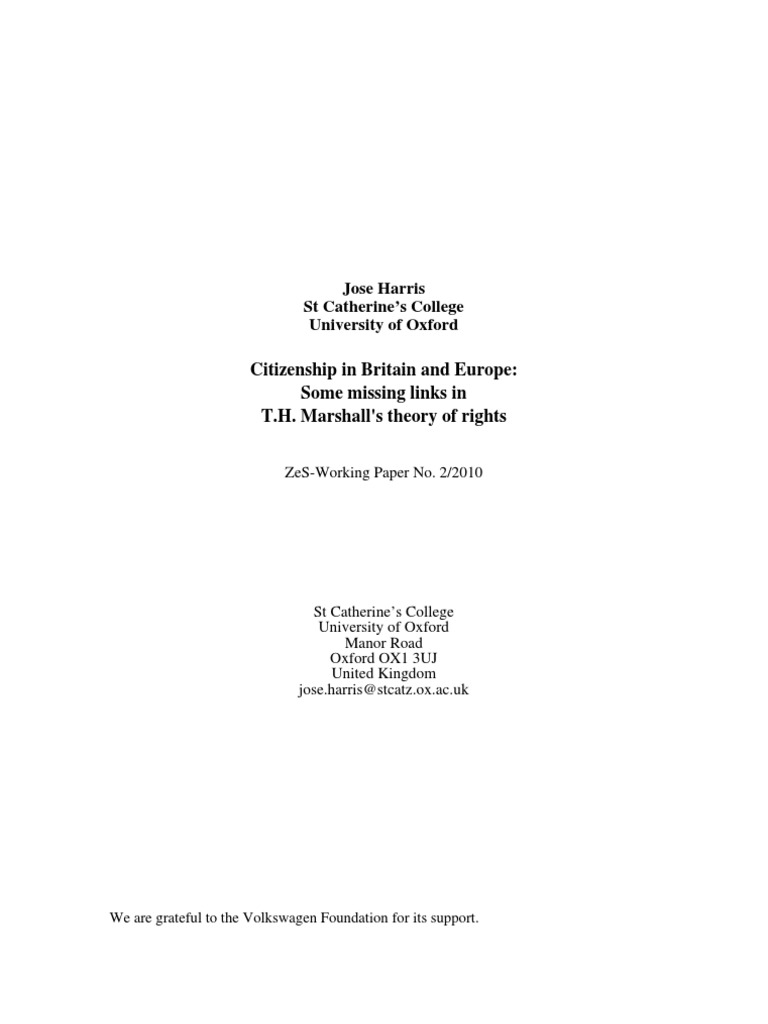 Jose Harris
St Catherine's College
University of Oxford

Citizenship in Britain and Europe:
Some missing links in
T.H. Marshall's theory of rights

ZeS-Working Paper No. 2/2010

St Catherine's College
University of Oxford
Manor Road
Oxford OX1 3UJ
United Kingdom
jose.harris@stcatz.ox.ac.uk

We are grateful to the Volkswagen Foundation for its support.